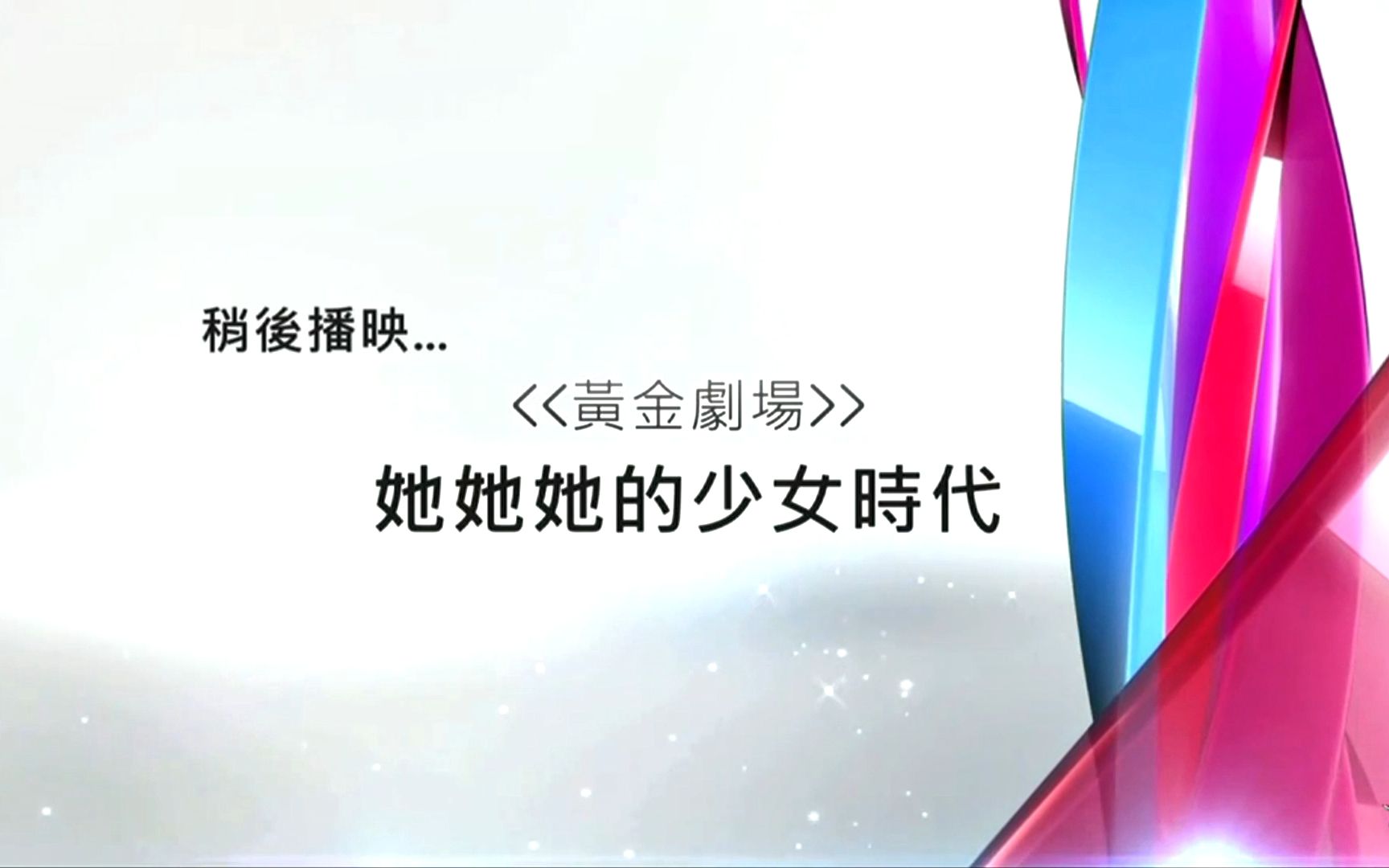 稍後播映...

<<黃金劇場>>

她她她的少女時代